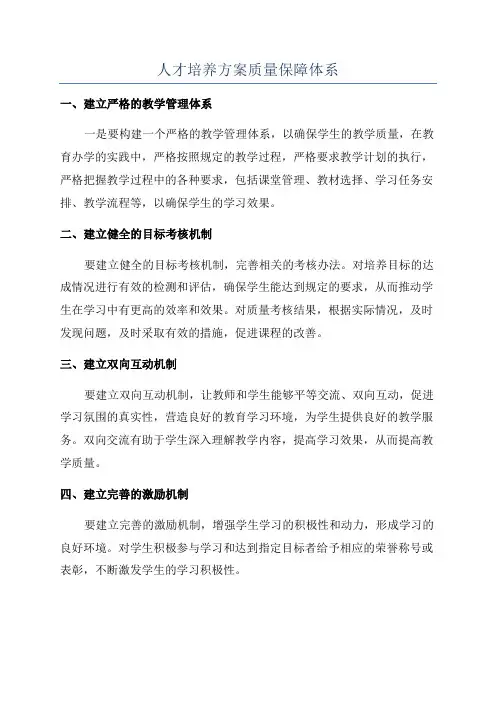 人才培养方案质量保障体系

一、建立严格的教学管理体系

一是要构建一个严格的教学管理体系，以确保学生的教学质量，在教育办学的实践中，严格按照规定的教学过程，严格要求教学计划的执行，严格把握教学过程中的各种要求，包括课堂管理、教材选择、学习任务安排、教学流程等，以确保学生的学习效果。

二、建立健全的目标考核机制

要建立健全的目标考核机制，完善相关的考核办法。对培养目标的达成情况进行有效的检测和评估，确保学生能达到规定的要求，从而推动学生在学习中有更高的效率和效果。对质量考核结果，根据实际情况，及时发现问题，及时采取有效的措施，促进课程的改善。

三、建立双向互动机制

要建立双向互动机制，让教师和学生能够平等交流、双向互动，促进学习氛围的真实性，营造良好的教育学习环境，为学生提供良好的教学服务。双向交流有助于学生深入理解教学内容，提高学习效果，从而提高教学质量。

四、建立完善的激励机制

要建立完善的激励机制，增强学生学习的积极性和动力，形成学习的良好环境。对学生积极参与学习和达到指定目标者给予相应的荣誉称号或表彰，不断激发学生的学习积极性。